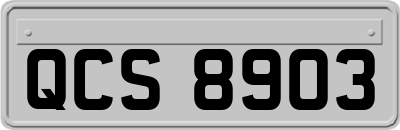 QCS 8903